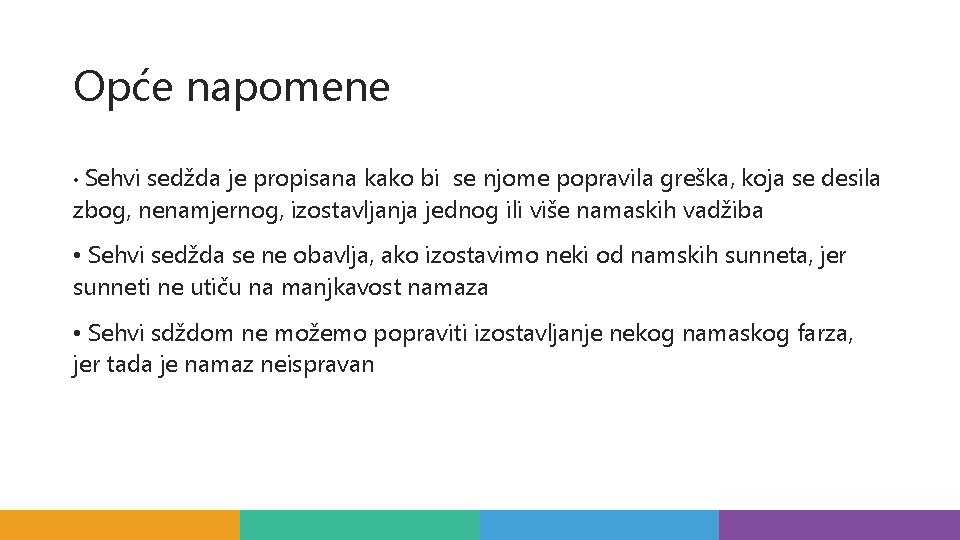 Opće napomene

• Sehvi sedžda je propisana kako bi se njome popravila greška, koja se desila zbog, nenamjernog, izostavljanja jednog ili više namaskih vadžiba

• Sehvi sedžda se ne obavlja, ako izostavimo neki od namskih sunneta, jer sunneti ne utiču na manjkavost namaza

• Sehvi sdždom ne možemo popraviti izostavljanje nekog namaskog farza, jer tada je namaz neispravan